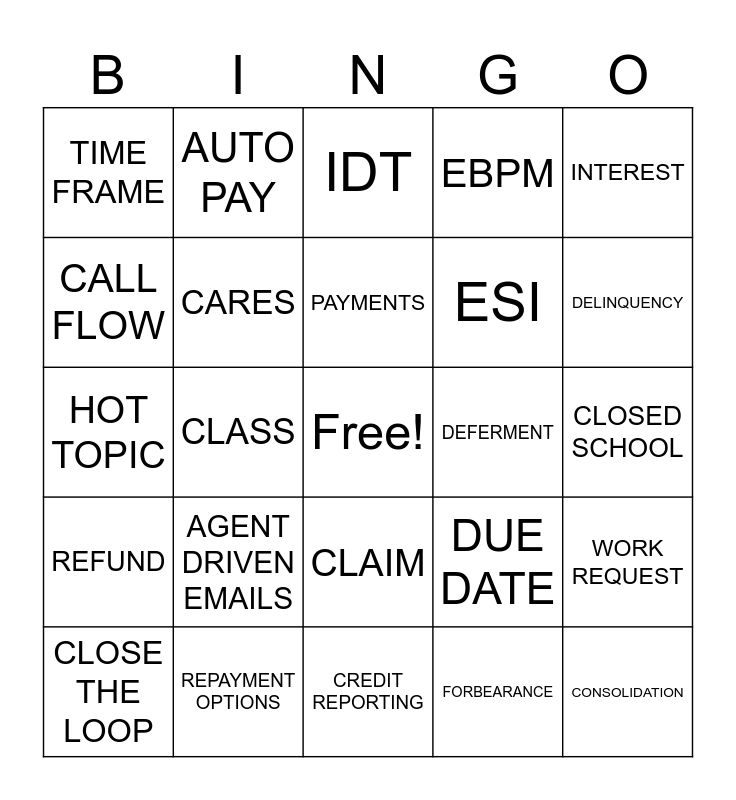 | B | I | N | G | O |
|---|---|---|---|---|
| TIME FRAME | AUTO PAY | IDT | EBPM | INTEREST |
| CALL FLOW | CARES | PAYMENTS | ESI | DELINQUENCY |
| HOT TOPIC | CLASS | Free! | DEFERMENT | CLOSED SCHOOL |
| REFUND | AGENT DRIVEN EMAILS | CLAIM | DUE DATE | WORK REQUEST |
| CLOSE THE LOOP | REPAYMENT OPTIONS | CREDIT REPORTING | FORBEARANCE | CONSOLIDATION |